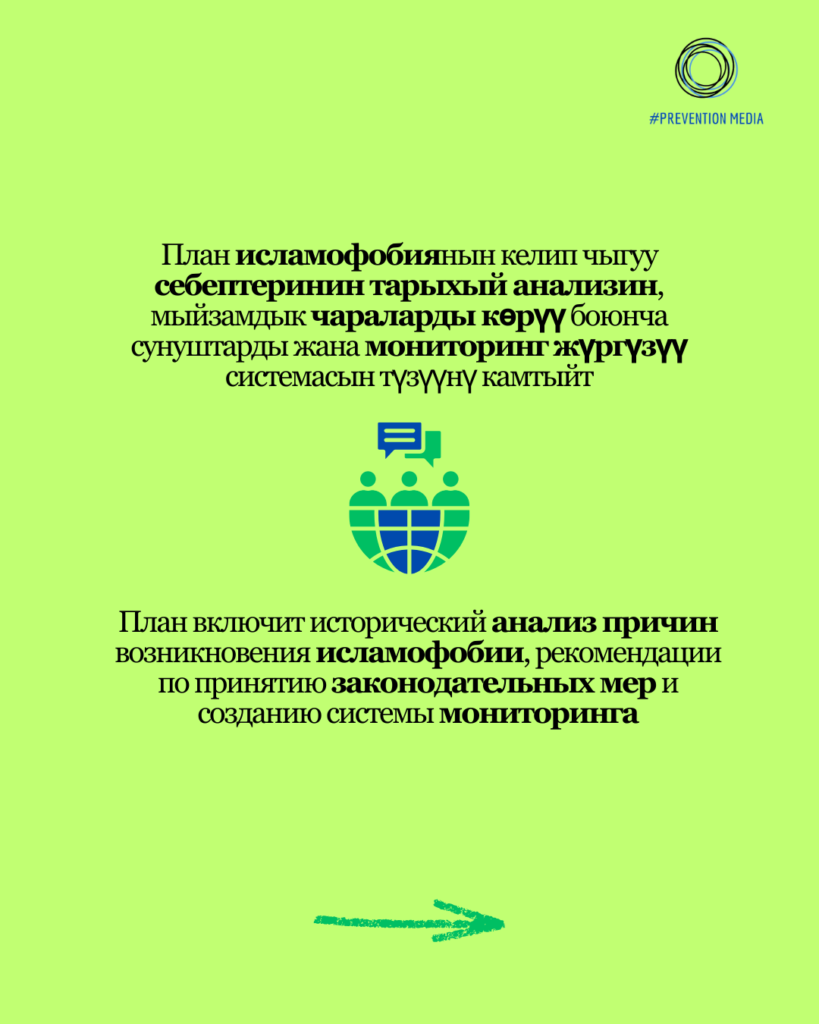 #PREVENTION MEDIA

План исламофобиянын келип чыгуу себептеринин тарыхый анализин, мыйзамдык чараларды көрүү боюнча сунуштарды жана мониторинг жүргүзүү системасын түзүүнү камтыйт

План включит исторический анализ причин возникновения исламофобии, рекомендации по принятию законодательных мер и созданию системы мониторинга